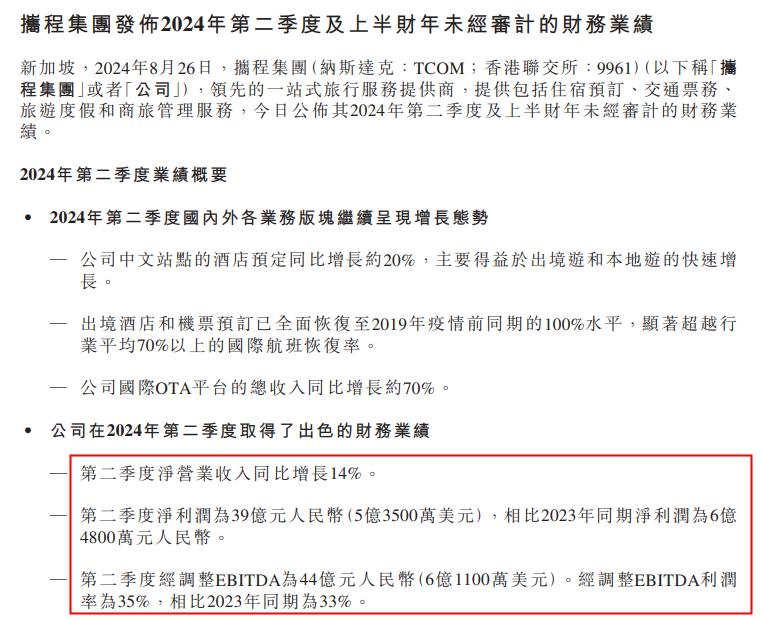 攜程集團發佈2024年第二季度及上半財年未經審計的財務業績

新加坡，2024年8月26日，攜程集團(納斯達克：TCOM；香港聯交所：9961)(以下稱「攜程集團」或者「公司」)，領先的一站式旅行服務提供商，提供包括住宿預訂、交通票務、旅遊度假和商旅管理服務，今日公佈其2024年第二季度及上半財年未經審計的財務業績。

2024年第二季度業績概要

• 2024年第二季度國內外各業務版塊繼續呈現增長態勢

— 公司中文站點的酒店預定同比增長約20%，主要得益於出境遊和本地遊的快速增長。

— 出境酒店和機票預訂已全面恢復至2019年疫情前同期的100%水平，顯著超越行業平均70%以上的國際航班恢復率。

— 公司國際OTA平台的總收入同比增長約70%。

• 公司在2024年第二季度取得了出色的財務業績

— 第二季度淨營業收入同比增長14%。

— 第二季度淨利潤為39億元人民幣(5億3500萬美元)，相比2023年同期淨利潤為6億4800萬元人民幣。

— 第二季度經調整EBITDA為44億元人民幣(6億1100萬美元)。經調整EBITDA利潤率為35%，相比2023年同期為33%。